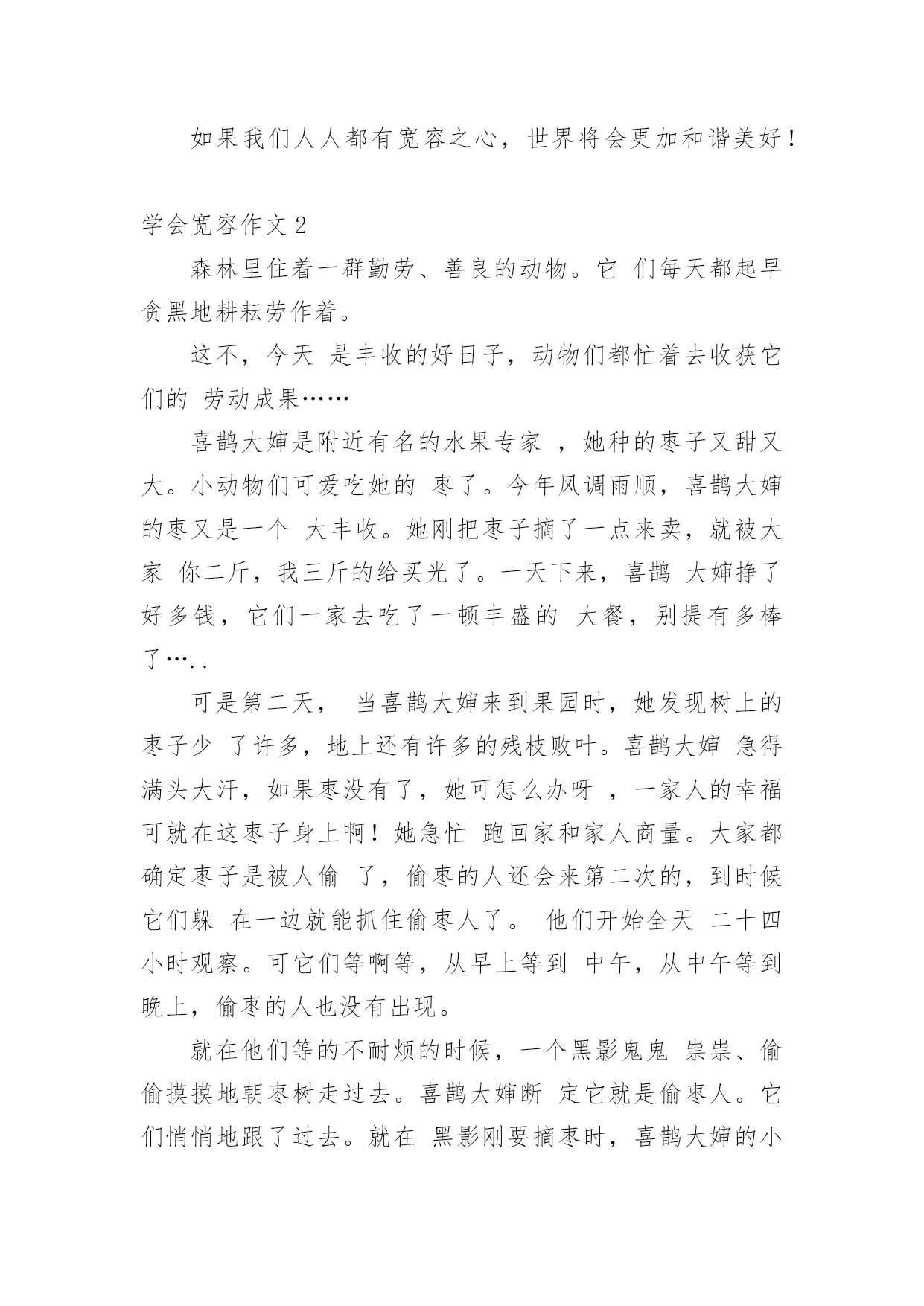 如果我们人人都有宽容之心，世界将会更加和谐美好！

学会宽容作文 2

森林里住着一群勤劳、善良的动物。它 们每天都起早贪黑地耕耘劳作着。

这不，今天 是丰收的好日子，动物们都忙着去收获它们的 劳动成果……

喜鹊大婶是附近有名的水果专家 ，她种的枣子又甜又大。小动物们可爱吃她的 枣了。今年风调雨顺，喜鹊大婶的枣又是一个 大丰收。她刚把枣子摘了一点来卖，就被大家 你二斤，我三斤的给买光了。一天下来，喜鹊 大婶挣了好多钱，它们一家去吃了一顿丰盛的 大餐，别提有多棒了….．

可是第二天， 当喜鹊大婶来到果园时，她发现树上的枣子少 了许多，地上还有许多的残枝败叶。喜鹊大婶 急得满头大汗，如果枣没有了，她可怎么办呀 ，一家人的幸福可就在这枣子身上啊！她急忙 跑回家和家人商量。大家都确定枣子是被人偷 了，偷枣的人还会来第二次的，到时候它们躲 在一边就能抓住偷枣人了。 他们开始全天 二十四小时观察。可它们等啊等，从早上等到 中午，从中午等到晚上，偷枣的人也没有出现。

就在他们等的不耐烦的时候，一个黑影鬼鬼 祟祟、偷偷摸摸地朝枣树走过去。喜鹊大婶断 定它就是偷枣人。它们悄悄地跟了过去。就在 黑影刚要摘枣时，喜鹊大婶的小